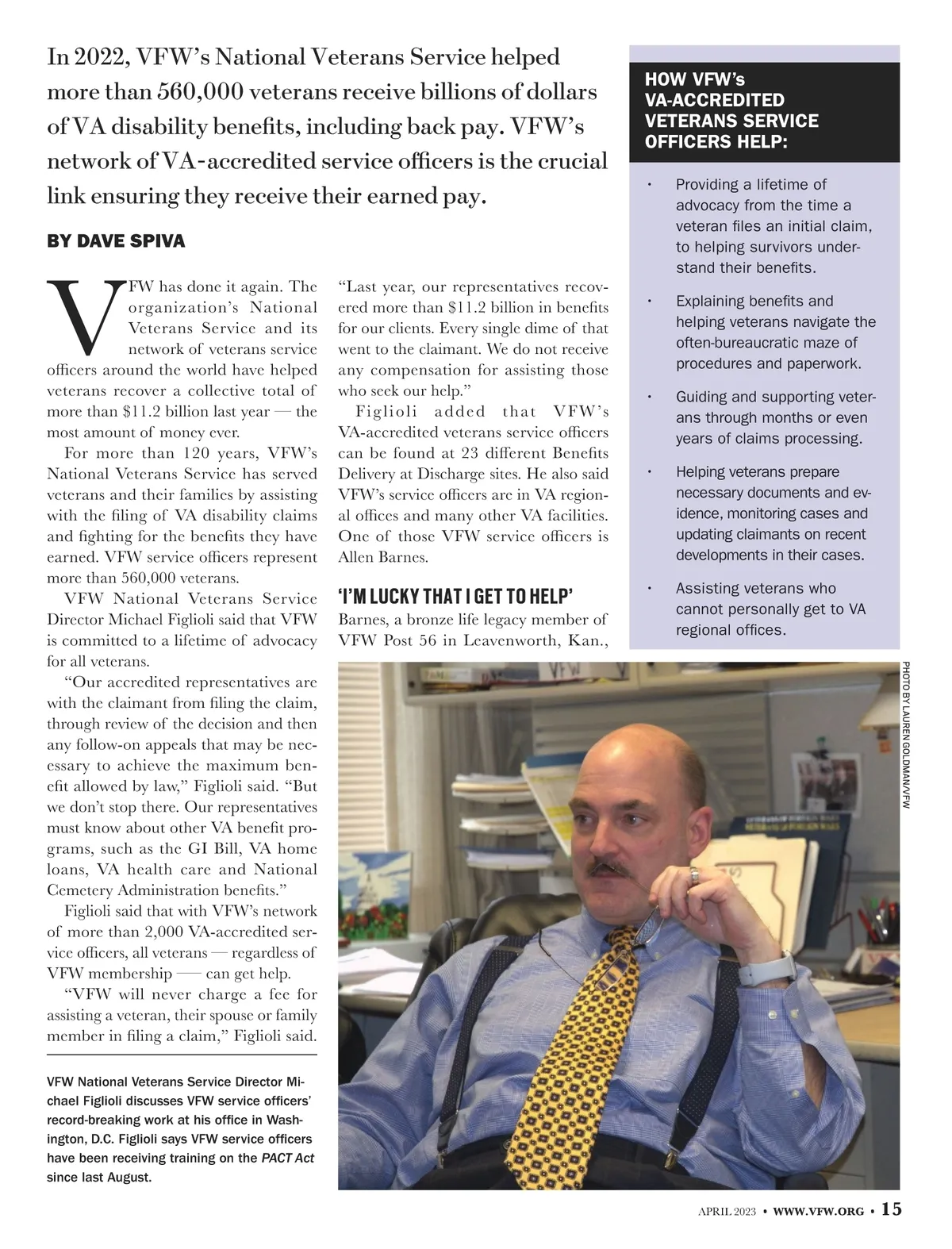 In 2022, VFW's National Veterans Service helped more than 560,000 veterans receive billions of dollars of VA disability benefits, including back pay. VFW's network of VA-accredited service officers is the crucial link ensuring they receive their earned pay.

BY DAVE SPIVA

VFW has done it again. The organization's National Veterans Service and its network of veterans service officers around the world have helped veterans recover a collective total of more than $11.2 billion last year — the most amount of money ever.

For more than 120 years, VFW's National Veterans Service has served veterans and their families by assisting with the filing of VA disability claims and fighting for the benefits they have earned. VFW service officers represent more than 560,000 veterans.

VFW National Veterans Service Director Michael Figlioli said that VFW is committed to a lifetime of advocacy for all veterans.

"Our accredited representatives are with the claimant from filing the claim, through review of the decision and then any follow-on appeals that may be necessary to achieve the maximum benefit allowed by law," Figlioli said. "But we don't stop there. Our representatives must know about other VA benefit programs, such as the GI Bill, VA home loans, VA health care and National Cemetery Administration benefits."

Figlioli said that with VFW's network of more than 2,000 VA-accredited service officers, all veterans — regardless of VFW membership — can get help.

"VFW will never charge a fee for assisting a veteran, their spouse or family member in filing a claim," Figlioli said.

"Last year, our representatives recovered more than $11.2 billion in benefits for our clients. Every single dime of that went to the claimant. We do not receive any compensation for assisting those who seek our help."

Figlioli added that VFW's VA-accredited veterans service officers can be found at 23 different Benefits Delivery at Discharge sites. He also said VFW's service officers are in VA regional offices and many other VA facilities. One of those VFW service officers is Allen Barnes.

'I'M LUCKY THAT I GET TO HELP'

Barnes, a bronze life legacy member of VFW Post 56 in Leavenworth, Kan.,

HOW VFW's VA-ACCREDITED VETERANS SERVICE OFFICERS HELP:

• Providing a lifetime of advocacy from the time a veteran files an initial claim, to helping survivors understand their benefits.

• Explaining benefits and helping veterans navigate the often-bureaucratic maze of procedures and paperwork.

• Guiding and supporting veterans through months or even years of claims processing.

• Helping veterans prepare necessary documents and evidence, monitoring cases and updating claimants on recent developments in their cases.

• Assisting veterans who cannot personally get to VA regional offices.

PHOTO BY LAUREN GOLDMAN/VFW

VFW National Veterans Service Director Michael Figlioli discusses VFW service officers' record-breaking work at his office in Washington, D.C. Figlioli says VFW service officers have been receiving training on the PACT Act since last August.

APRIL 2023 • WWW.VFW.ORG • 15